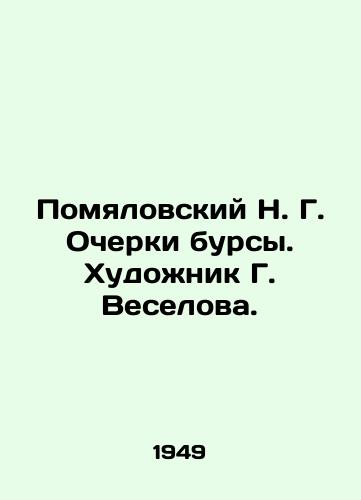 Помяловский Н. Г. Очерки бурсы. Художник Г. Веселова.

1949